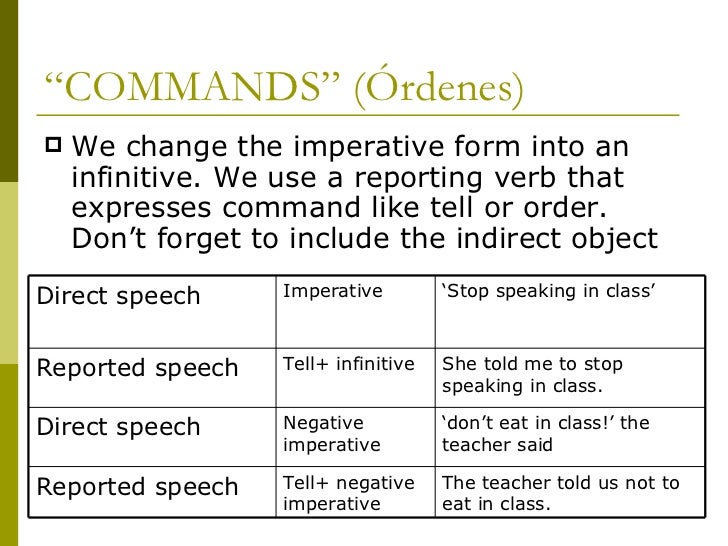 “COMMANDS” (Órdenes)

We change the imperative form into an infinitive. We use a reporting verb that expresses command like tell or order. Don’t forget to include the indirect object

| Direct speech | Imperative | ‘Stop speaking in class’ |
|---|---|---|
| Reported speech | Tell+ infinitive | She told me to stop speaking in class. |
| Direct speech | Negative imperative | ‘don’t eat in class!’ the teacher said |
| Reported speech | Tell+ negative imperative | The teacher told us not to eat in class. |